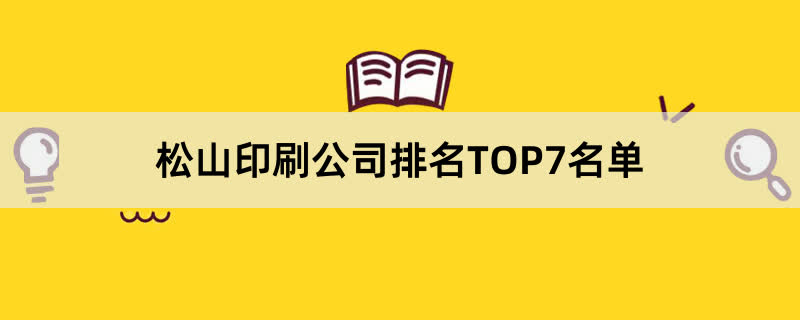 松山印刷公司排名TOP7名单